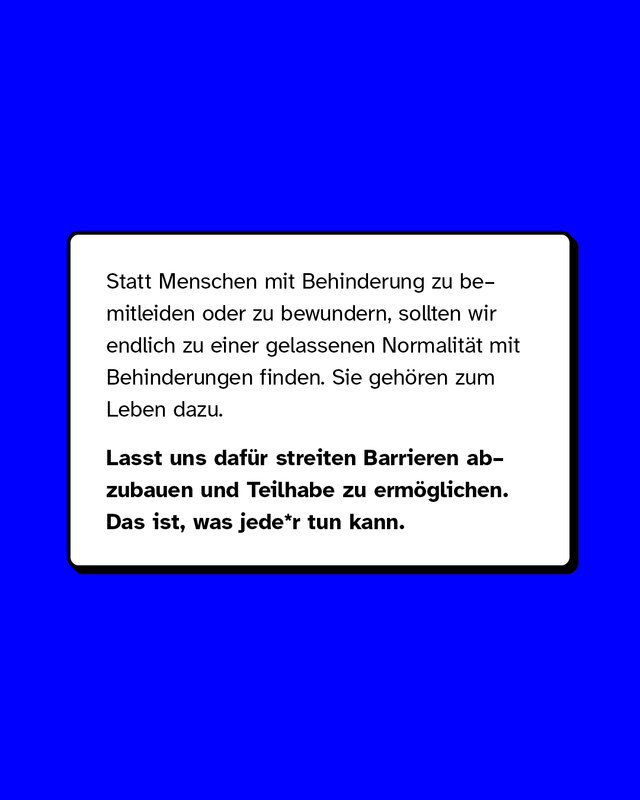 Statt Menschen mit Behinderung zu bemitleiden oder zu bewundern, sollten wir endlich zu einer gelassenen Normalität mit Behinderungen finden. Sie gehören zum Leben dazu.

Lasst uns dafür streiten Barrieren abzubauen und Teilhabe zu ermöglichen. Das ist, was jede*r tun kann.